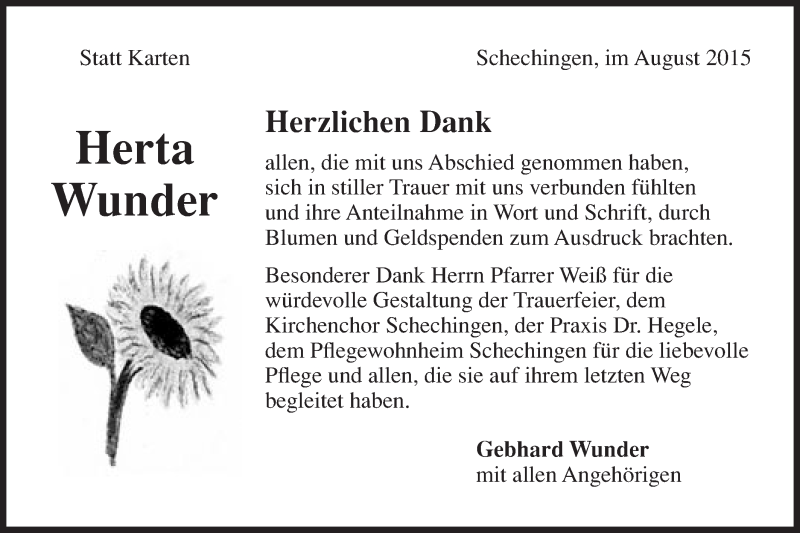 Statt Karten

Schechingen, im August 2015

Herta Wunder

Herzlichen Dank

allen, die mit uns Abschied genommen haben, sich in stiller Trauer mit uns verbunden fühlten und ihre Anteilnahme in Wort und Schrift, durch Blumen und Geldspenden zum Ausdruck brachten.

Besonderer Dank Herrn Pfarrer Weiß für die würdevolle Gestaltung der Trauerfeier, dem Kirchenchor Schechingen, der Praxis Dr. Hegele, dem Pflegewohnheim Schechingen für die liebevolle Pflege und allen, die sie auf ihrem letzten Weg begleitet haben.

Gebhard Wunder
mit allen Angehörigen